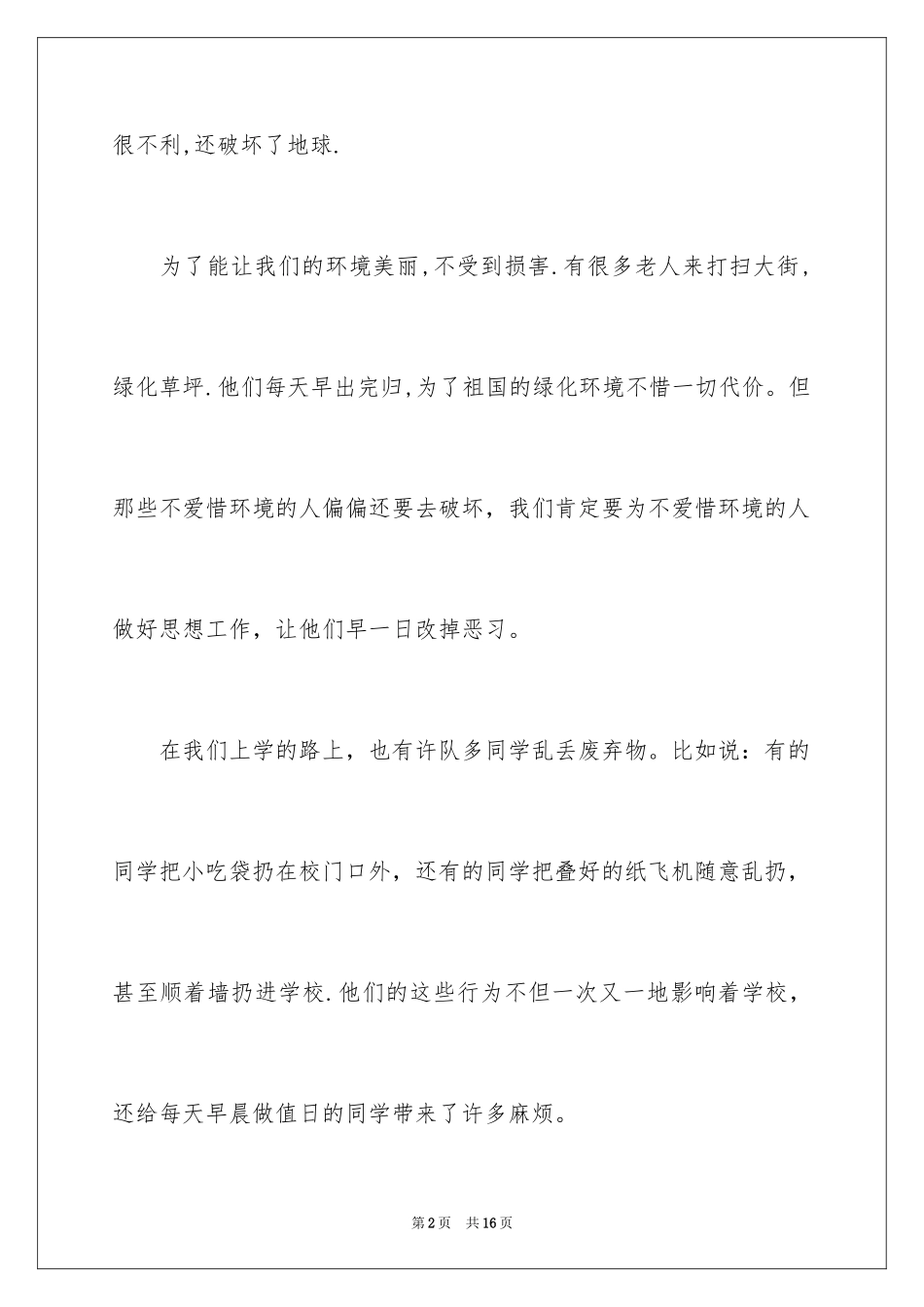 很不利,还破坏了地球.

为了能让我们的环境美丽,不受到损害.有很多老人来打扫大街，绿化草坪.他们每天早出完归,为了祖国的绿化环境不惜一切代价。但那些不爱惜环境的人偏偏还要去破坏，我们肯定要为不爱惜环境的人做好思想工作，让他们早一日改掉恶习。

在我们上学的路上，也有许队多同学乱丢废弃物。比如说：有的同学把小吃袋扔在校门口外，还有的同学把叠好的纸飞机随意乱扔，甚至顺着墙扔进学校.他们的这些行为不但一次又一地影响着学校，还给每天早晨做值日的同学带来了许多麻烦。

第2页 共16页